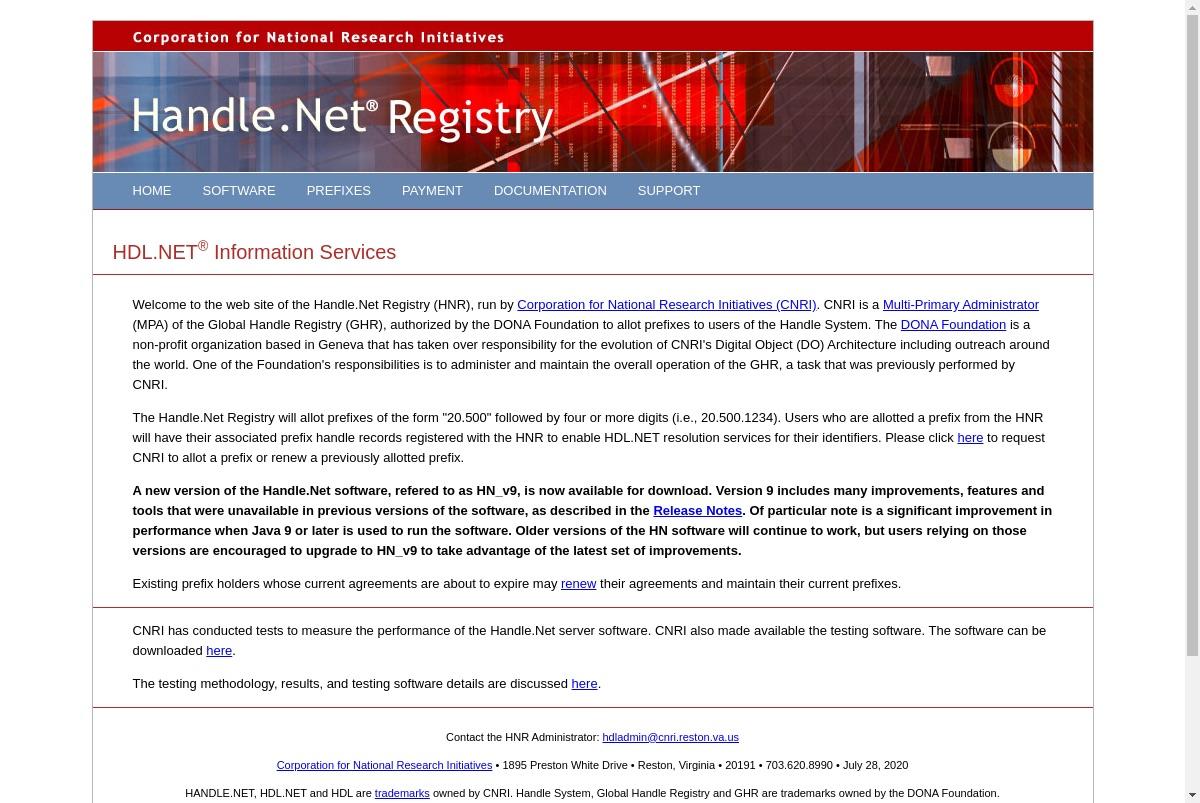 Corporation for National Research Initiatives

Handle.Net® Registry

HOME SOFTWARE PREFIXES PAYMENT DOCUMENTATION SUPPORT

HDL.NET® Information Services

Welcome to the web site of the Handle.Net Registry (HNR), run by Corporation for National Research Initiatives (CNRI). CNRI is a Multi-Primary Administrator (MPA) of the Global Handle Registry (GHR), authorized by the DONA Foundation to allot prefixes to users of the Handle System. The DONA Foundation is a non-profit organization based in Geneva that has taken over responsibility for the evolution of CNRI's Digital Object (DO) Architecture including outreach around the world. One of the Foundation's responsibilities is to administer and maintain the overall operation of the GHR, a task that was previously performed by CNRI.

The Handle.Net Registry will allot prefixes of the form "20.500" followed by four or more digits (i.e., 20.500.1234). Users who are allotted a prefix from the HNR will have their associated prefix handle records registered with the HNR to enable HDL.NET resolution services for their identifiers. Please click here to request CNRI to allot a prefix or renew a previously allotted prefix.

A new version of the Handle.Net software, refered to as HN_v9, is now available for download. Version 9 includes many improvements, features and tools that were unavailable in previous versions of the software, as described in the Release Notes. Of particular note is a significant improvement in performance when Java 9 or later is used to run the software. Older versions of the HN software will continue to work, but users relying on those versions are encouraged to upgrade to HN_v9 to take advantage of the latest set of improvements.

Existing prefix holders whose current agreements are about to expire may renew their agreements and maintain their current prefixes.

CNRI has conducted tests to measure the performance of the Handle.Net server software. CNRI also made available the testing software. The software can be downloaded here.

The testing methodology, results, and testing software details are discussed here.

Contact the HNR Administrator: hdladmin@cnri.reston.va.us

Corporation for National Research Initiatives • 1895 Preston White Drive • Reston, Virginia • 20191 • 703.620.8990 • July 28, 2020

HANDLE.NET, HDL.NET and HDL are trademarks owned by CNRI. Handle System, Global Handle Registry and GHR are trademarks owned by the DONA Foundation.